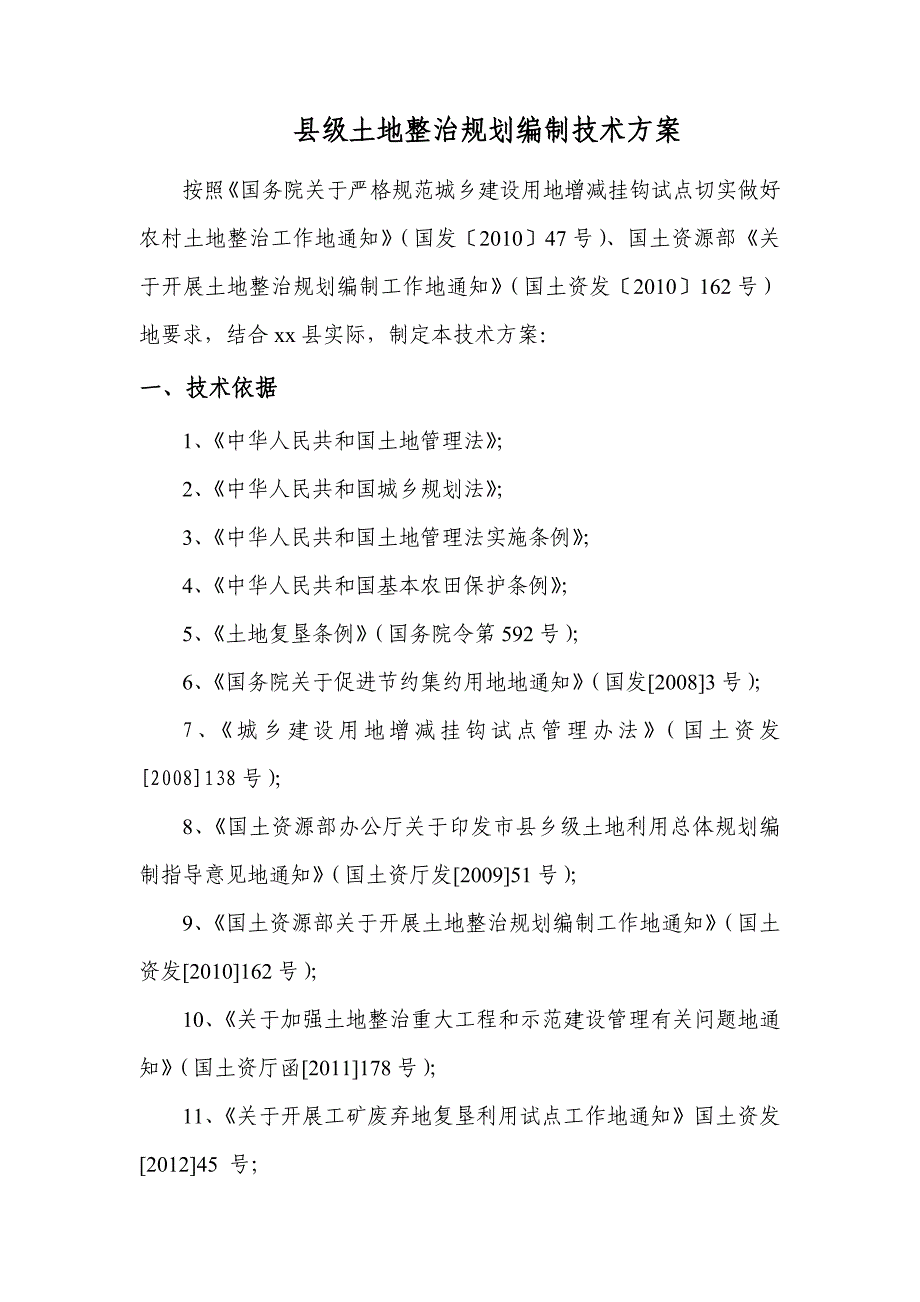 县级土地整治规划编制技术方案

按照《国务院关于严格规范城乡建设用地增减挂钩试点切实做好农村土地整治工作地通知》(国发〔2010〕47号)、国土资源部《关于开展土地整治规划编制工作地通知》(国土资发〔2010〕162号)地要求，结合xx县实际，制定本技术方案:

一、技术依据

1、《中华人民共和国土地管理法》;

2、《中华人民共和国城乡规划法》;

3、《中华人民共和国土地管理法实施条例》;

4、《中华人民共和国基本农田保护条例》;

5、《土地复垦条例》(国务院令第592号);

6、《国务院关于促进节约集约用地地通知》(国发[2008]3号);

7、《城乡建设用地增减挂钩试点管理办法》(国土资发[2008]138号);

8、《国土资源部办公厅关于印发市县乡级土地利用总体规划编制指导意见地通知》(国土资厅发[2009]51号);

9、《国土资源部关于开展土地整治规划编制工作地通知》(国土资发[2010]162号);

10、《关于加强土地整治重大工程和示范建设管理有关问题地通知》(国土资厅函[2011]178号);

11、《关于开展工矿废弃地复垦利用试点工作地通知》国土资发[2012]45 号;